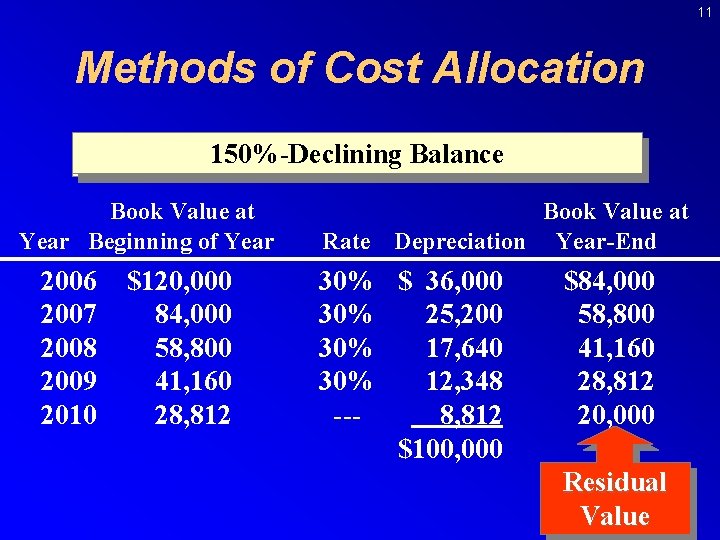 11

Methods of Cost Allocation

150%-Declining Balance

| Year | Book Value at Beginning of Year | Rate | Depreciation | Book Value at Year-End |
|---|---|---|---|---|
| 2006 | $120,000 | 30% | $ 36,000 | $84,000 |
| 2007 | 84,000 | 30% | 25,200 | 58,800 |
| 2008 | 58,800 | 30% | 17,640 | 41,160 |
| 2009 | 41,160 | 30% | 12,348 | 28,812 |
| 2010 | 28,812 | --- | 8,812 | 20,000 |
| | | | $100,000 | |

Residual Value